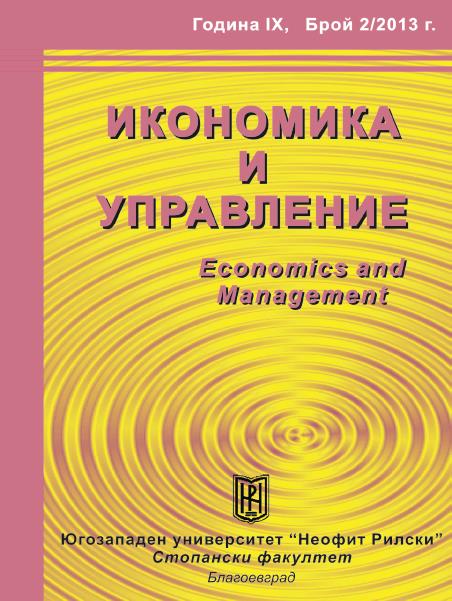 Година IX, Брой 2/2013 г.

ИКОНОМИКА И УПРАВЛЕНИЕ

Economics and Management

Югозападен университет "Неофит Рилски"
Стопански факултет
Благоевград